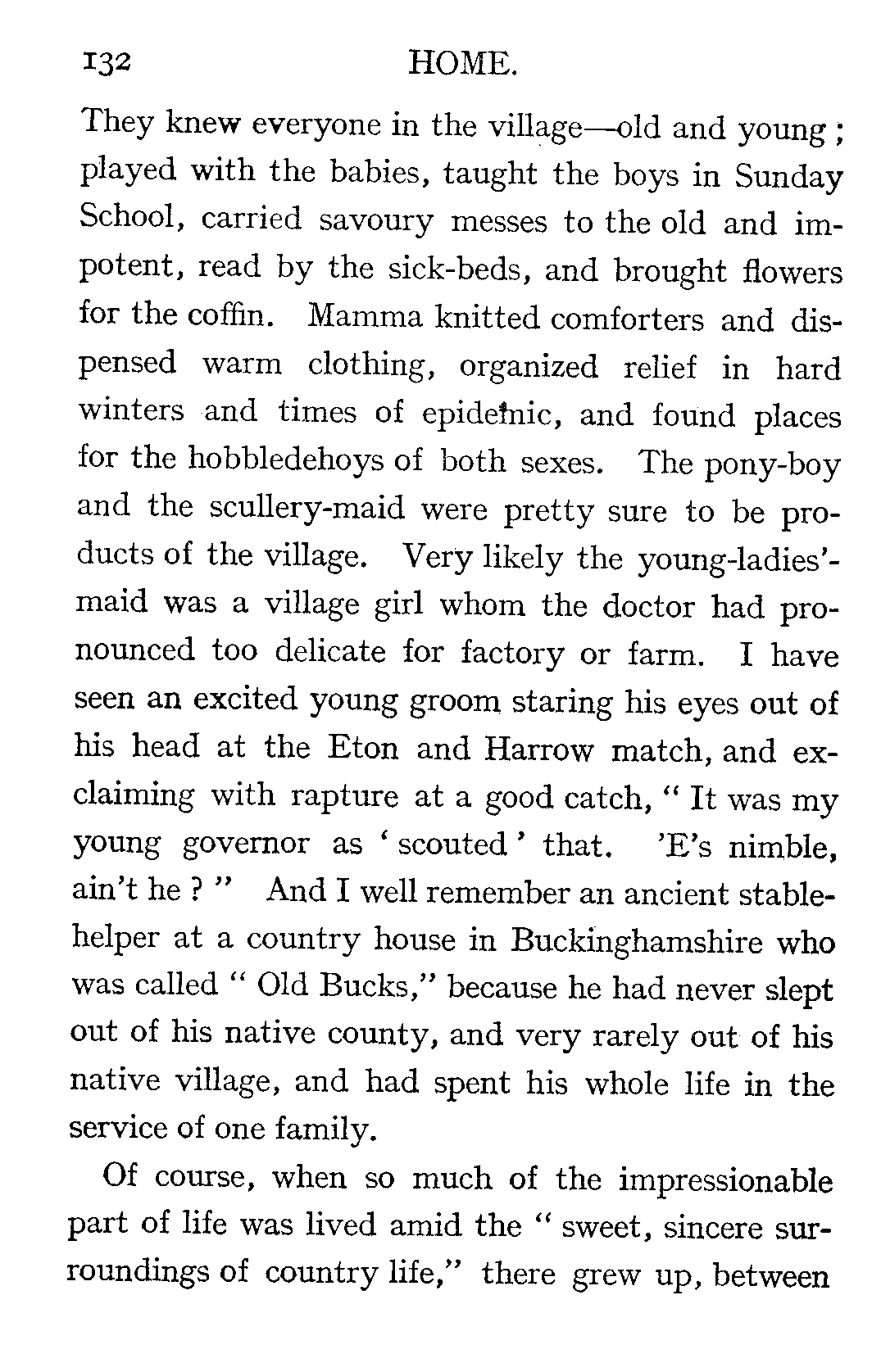 132 HOME.

They knew everyone in the village—old and young; played with the babies, taught the boys in Sunday School, carried savoury messes to the old and impotent, read by the sick-beds, and brought flowers for the coffin. Mamma knitted comforters and dispensed warm clothing, organized relief in hard winters and times of epidemic, and found places for the hobbledehoys of both sexes. The pony-boy and the scullery-maid were pretty sure to be products of the village. Very likely the young-ladies'-maid was a village girl whom the doctor had pronounced too delicate for factory or farm. I have seen an excited young groom staring his eyes out of his head at the Eton and Harrow match, and exclaiming with rapture at a good catch, "It was my young governor as 'scouted' that. 'E's nimble, ain't he?" And I well remember an ancient stable-helper at a country house in Buckinghamshire who was called "Old Bucks," because he had never slept out of his native county, and very rarely out of his native village, and had spent his whole life in the service of one family.

Of course, when so much of the impressionable part of life was lived amid the "sweet, sincere surroundings of country life," there grew up, between